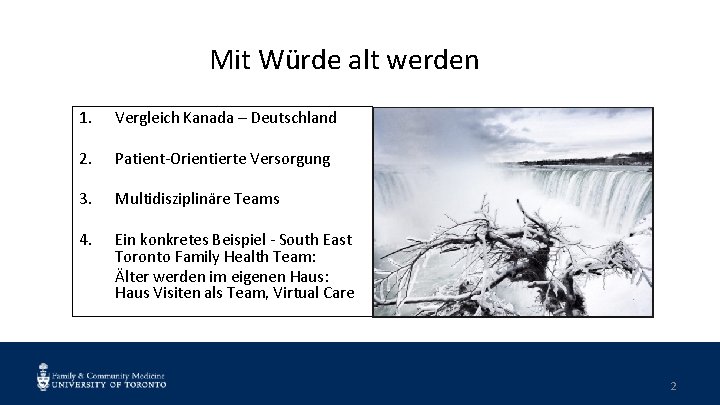 Mit Würde alt werden

1. Vergleich Kanada – Deutschland

2. Patient-Orientierte Versorgung

3. Multidisziplinäre Teams

4. Ein konkretes Beispiel - South East Toronto Family Health Team:
Älter werden im eigenen Haus: Haus Visiten als Team, Virtual Care

Family & Community Medicine
UNIVERSITY OF TORONTO

2